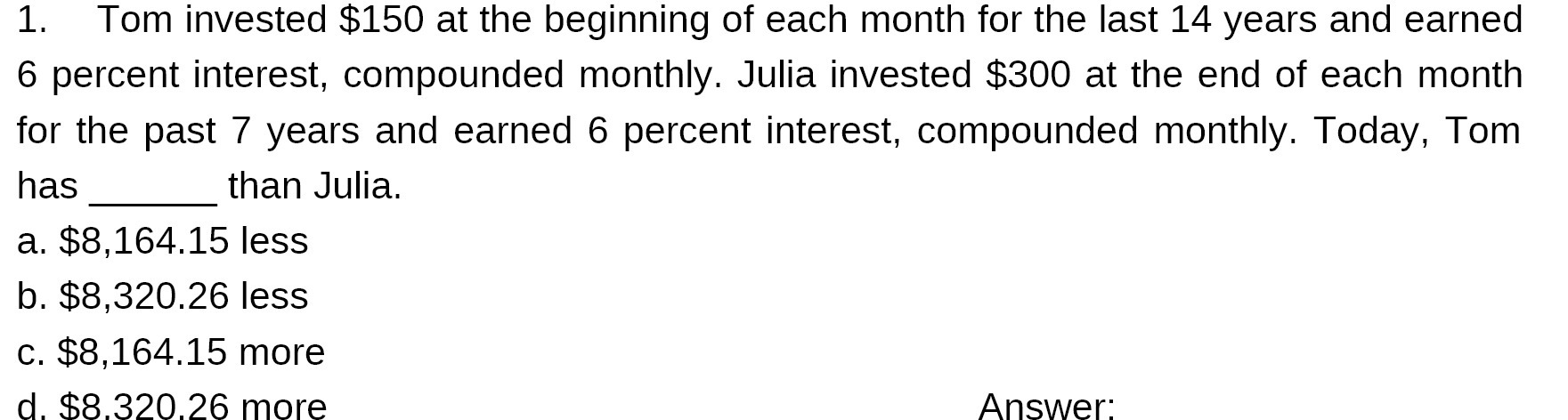 1. Tom invested \$150 at the beginning of each month for the last 14 years and earned 6 percent interest, compounded monthly. Julia invested \$300 at the end of each month for the past 7 years and earned 6 percent interest, compounded monthly. Today, Tom has ______ than Julia.

a. \$8,164.15 less

b. \$8,320.26 less

c. \$8,164.15 more

d. \$8,320.26 more

Answer: